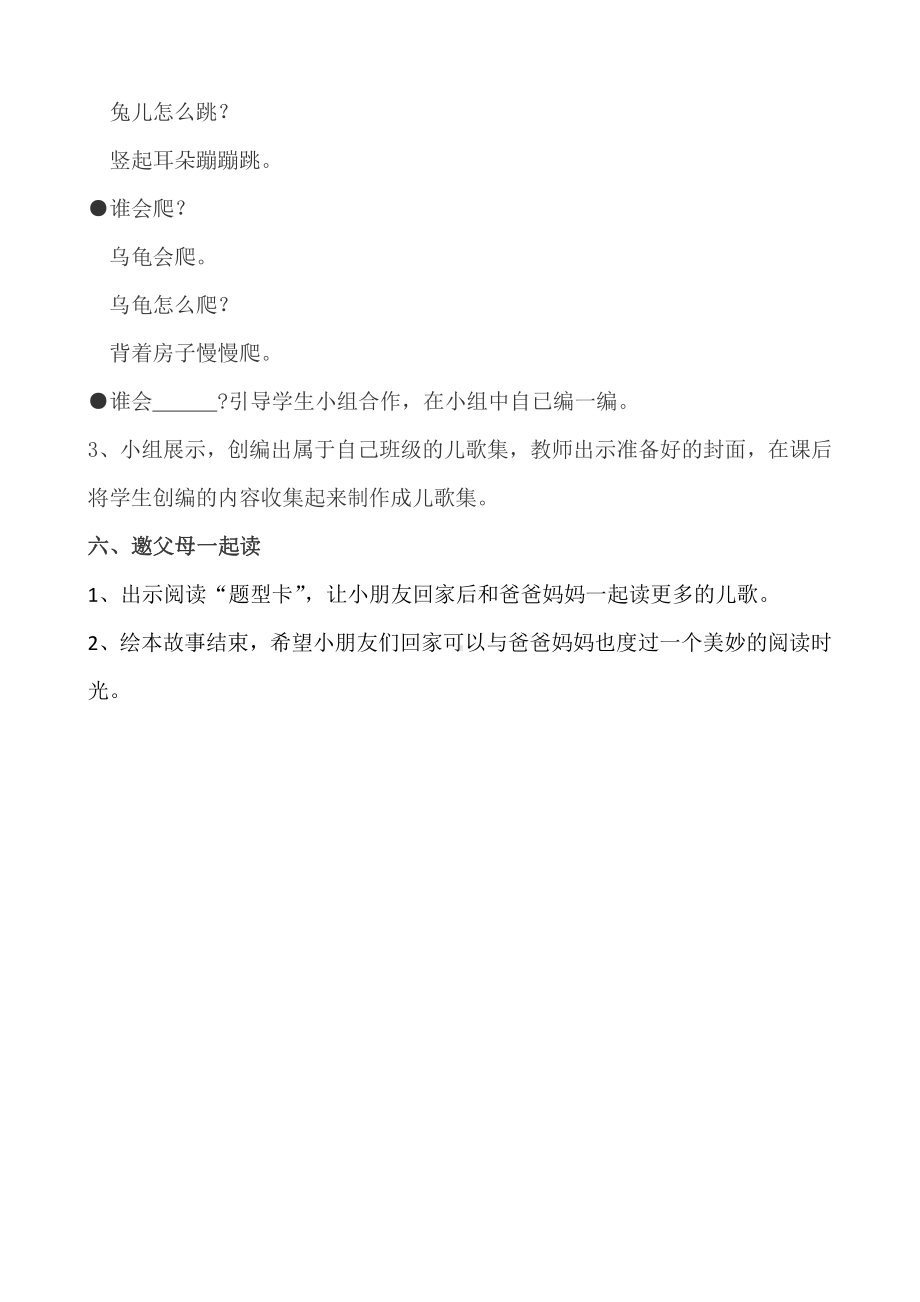 兔儿怎么跳？

竖起耳朵蹦蹦跳。

●谁会爬？

乌龟会爬。

乌龟怎么爬？

背着房子慢慢爬。

●谁会______?引导学生小组合作，在小组中自己编一编。

3、小组展示，创编出属于自己班级的儿歌集，教师出示准备好的封面，在课后将学生创编的内容收集起来制作成儿歌集。

六、邀父母一起读

1、出示阅读“题型卡”，让小朋友回家后和爸爸妈妈一起读更多的儿歌。

2、绘本故事结束，希望小朋友们回家可以与爸爸妈妈也度过一个美妙的阅读时光。